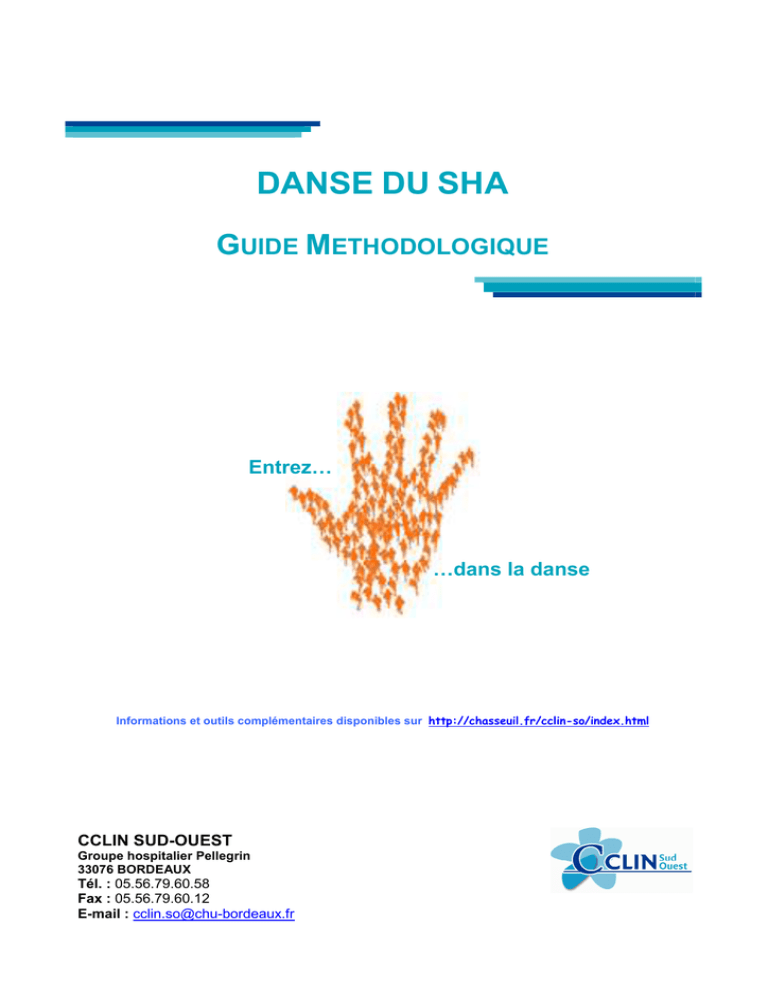 DANSE DU SHA

GUIDE METHODOLOGIQUE

Entrez…

…dans la danse

Informations et outils complémentaires disponibles sur http://chasseuil.fr/cclin-so/index.html

CCLIN SUD-OUEST
Groupe hospitalier Pellegrin
33076 BORDEAUX
Tél. : 05.56.79.60.58
Fax : 05.56.79.60.12
E-mail : cclin.so@chu-bordeaux.fr

CCLIN Sud Ouest